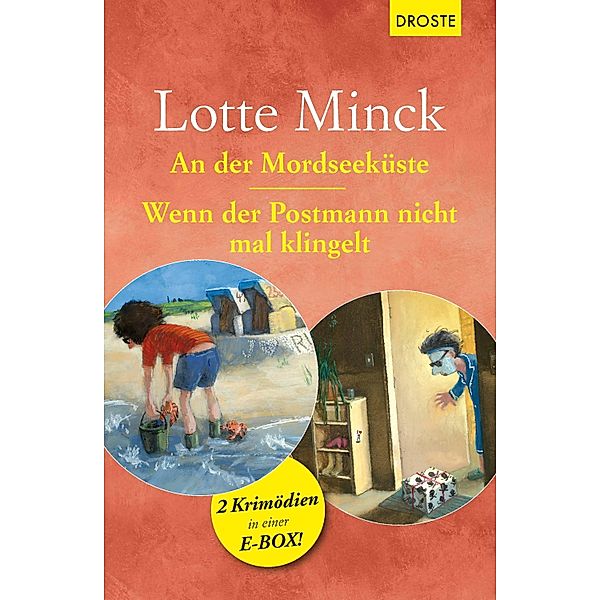 DROSTE

Lotte Minck

An der Mordseeküste

Wenn der Postmann nicht mal klingelt

2 Krimödien in einer E-BOX!